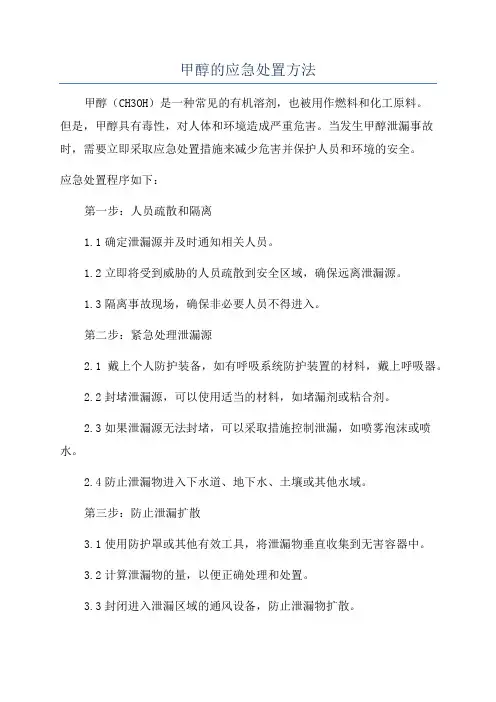 甲醇的应急处置方法

甲醇（CH3OH）是一种常见的有机溶剂，也被用作燃料和化工原料。但是，甲醇具有毒性，对人体和环境造成严重危害。当发生甲醇泄漏事故时，需要立即采取应急处置措施来减少危害并保护人员和环境的安全。

应急处置程序如下：

第一步：人员疏散和隔离

1.1 确定泄漏源并及时通知相关人员。

1.2 立即将受到威胁的人员疏散到安全区域，确保远离泄漏源。

1.3 隔离事故现场，确保非必要人员不得进入。

第二步：紧急处理泄漏源

2.1 戴上个人防护装备，如有呼吸系统防护装置的材料，戴上呼吸器。

2.2 封堵泄漏源，可以使用适当的材料，如堵漏剂或粘合剂。

2.3 如果泄漏源无法封堵，可以采取措施控制泄漏，如喷雾泡沫或喷水。

2.4 防止泄漏物进入下水道、地下水、土壤或其他水域。

第三步：防止泄漏扩散

3.1 使用防护罩或其他有效工具，将泄漏物垂直收集到无害容器中。

3.2 计算泄漏物的量，以便正确处理和处置。

3.3 封闭进入泄漏区域的通风设备，防止泄漏物扩散。